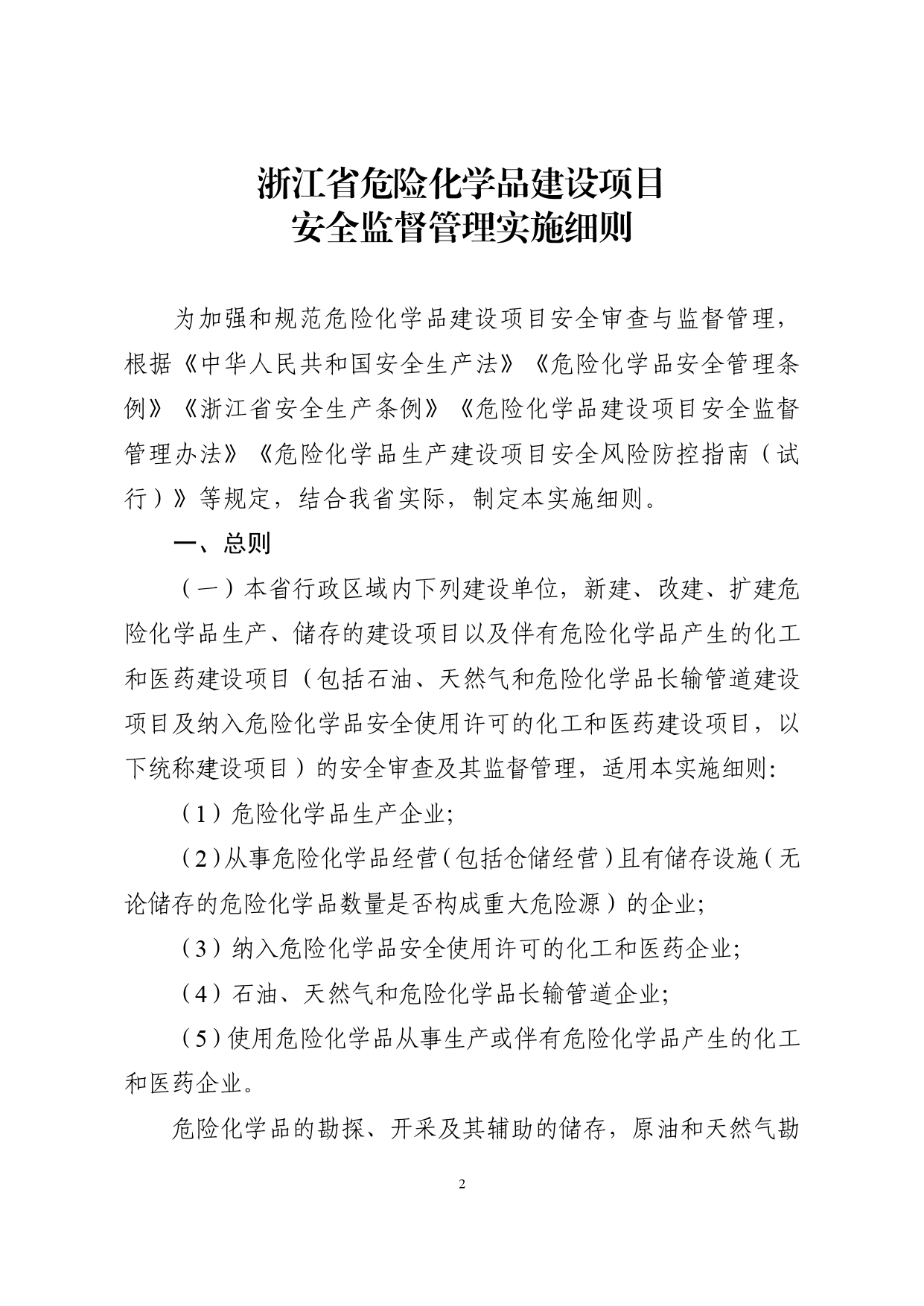 浙江省危险化学品建设项目
安全监督管理实施细则

为加强和规范危险化学品建设项目安全审查与监督管理，根据《中华人民共和国安全生产法》《危险化学品安全管理条例》《浙江省安全生产条例》《危险化学品建设项目安全监督管理办法》《危险化学品生产建设项目安全风险防控指南（试行）》等规定，结合我省实际，制定本实施细则。

一、总则

（一）本省行政区域内下列建设单位，新建、改建、扩建危险化学品生产、储存的建设项目以及伴有危险化学品产生的化工和医药建设项目（包括石油、天然气和危险化学品长输管道建设项目及纳入危险化学品安全使用许可的化工和医药建设项目，以下统称建设项目）的安全审查及其监督管理，适用本实施细则:

（1）危险化学品生产企业;

（2）从事危险化学品经营（包括仓储经营）且有储存设施（无论储存的危险化学品数量是否构成重大危险源）的企业;

（3）纳入危险化学品安全使用许可的化工和医药企业;

（4）石油、天然气和危险化学品长输管道企业;

（5）使用危险化学品从事生产或伴有危险化学品产生的化工和医药企业。

危险化学品的勘探、开采及其辅助的储存，原油和天然气勘

2